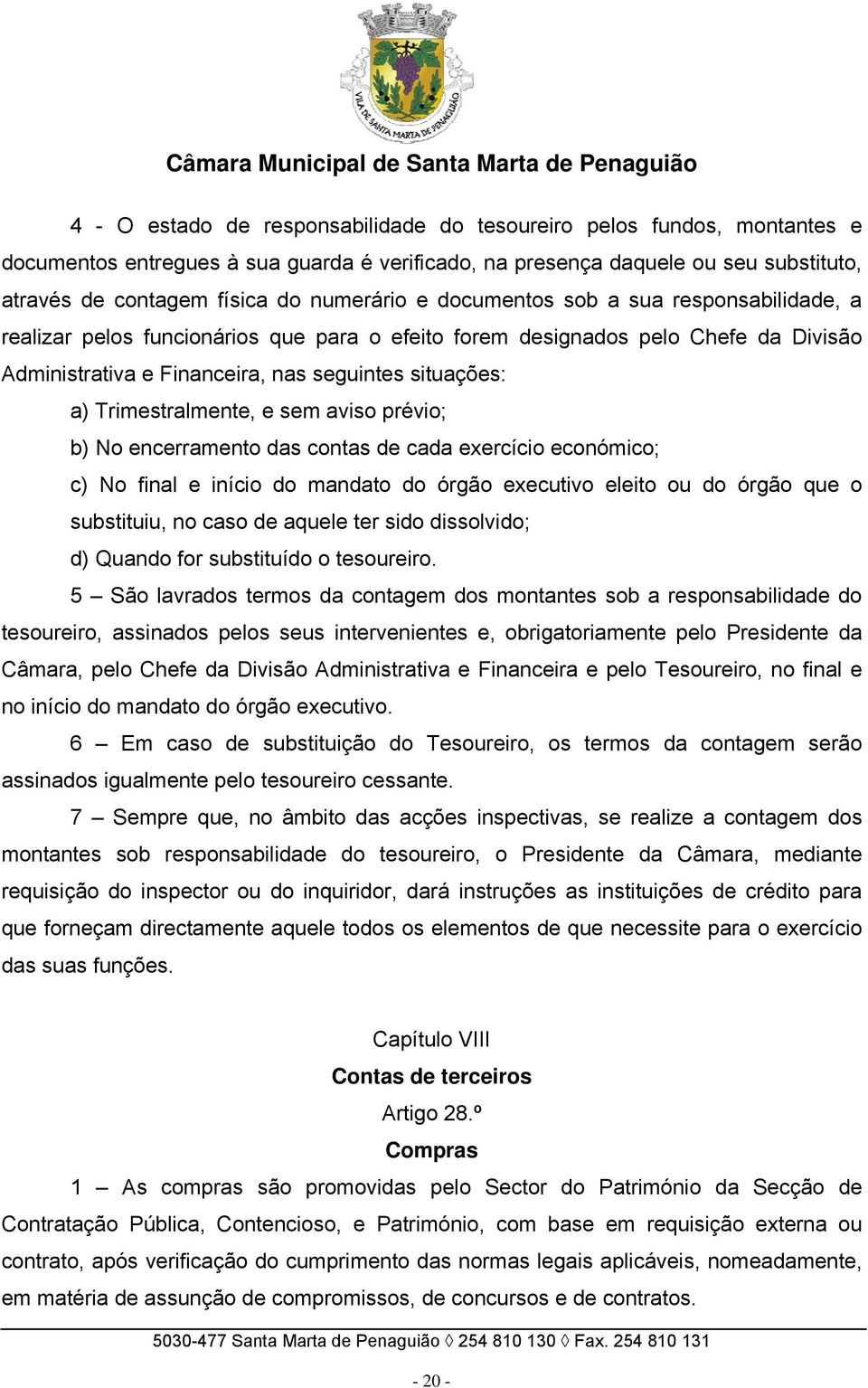 VILA DE SANTA MARTA DE PENAGUIÃO

Câmara Municipal de Santa Marta de Penaguião

4 - O estado de responsabilidade do tesoureiro pelos fundos, montantes e documentos entregues à sua guarda é verificado, na presença daquele ou seu substituto, através de contagem física do numerário e documentos sob a sua responsabilidade, a realizar pelos funcionários que para o efeito forem designados pelo Chefe da Divisão Administrativa e Financeira, nas seguintes situações:

a) Trimestralmente, e sem aviso prévio;

b) No encerramento das contas de cada exercício económico;

c) No final e início do mandato do órgão executivo eleito ou do órgão que o substituiu, no caso de aquele ter sido dissolvido;

d) Quando for substituído o tesoureiro.

5 – São lavrados termos da contagem dos montantes sob a responsabilidade do tesoureiro, assinados pelos seus intervenientes e, obrigatoriamente pelo Presidente da Câmara, pelo Chefe da Divisão Administrativa e Financeira e pelo Tesoureiro, no final e no início do mandato do órgão executivo.

6 – Em caso de substituição do Tesoureiro, os termos da contagem serão assinados igualmente pelo tesoureiro cessante.

7 – Sempre que, no âmbito das acções inspectivas, se realize a contagem dos montantes sob responsabilidade do tesoureiro, o Presidente da Câmara, mediante requisição do inspector ou do inquiridor, dará instruções as instituições de crédito para que forneçam directamente aquele todos os elementos de que necessite para o exercício das suas funções.

Capítulo VIII
Contas de terceiros
Artigo 28.º
Compras

1 – As compras são promovidas pelo Sector do Património da Secção de Contratação Pública, Contencioso, e Património, com base em requisição externa ou contrato, após verificação do cumprimento das normas legais aplicáveis, nomeadamente, em matéria de assunção de compromissos, de concursos e de contratos.

5030-477 Santa Marta de Penaguião ◊ 254 810 130 ◊ Fax. 254 810 131

- 20 -